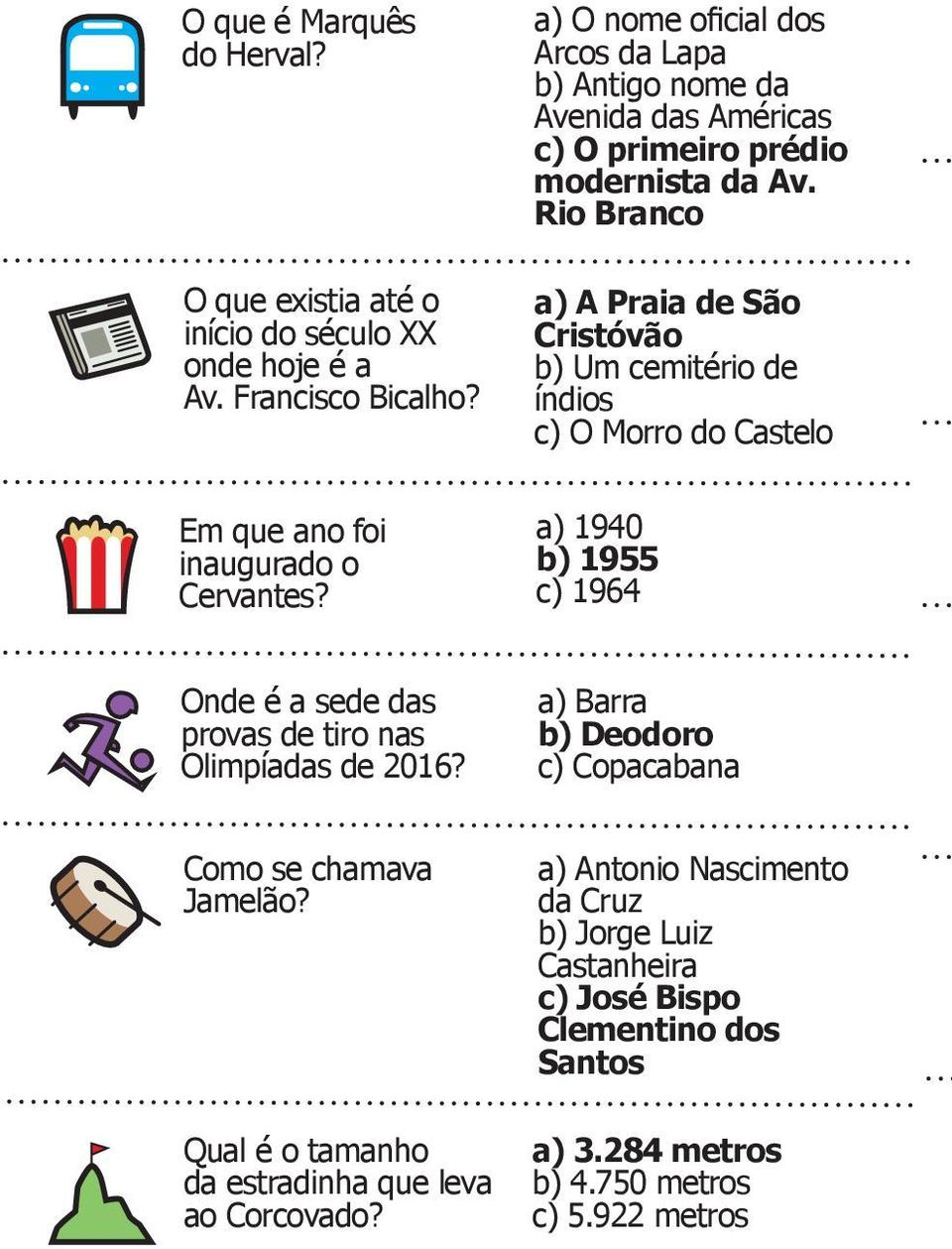 O que é Marquês do Herval?

a) O nome oficial dos Arcos da Lapa
b) Antigo nome da Avenida das Américas
c) O primeiro prédio modernista da Av. Rio Branco

O que existia até o início do século XX onde hoje é a Av. Francisco Bicalho?

a) A Praia de São Cristóvão
b) Um cemitério de índios
c) O Morro do Castelo

Em que ano foi inaugurado o Cervantes?

a) 1940
b) 1955
c) 1964

Onde é a sede das provas de tiro nas Olimpíadas de 2016?

a) Barra
b) Deodoro
c) Copacabana

Como se chamava Jamelão?

a) Antonio Nascimento da Cruz
b) Jorge Luiz Castanheira
c) José Bispo Clementino dos Santos

Qual é o tamanho da estradinha que leva ao Corcovado?

a) 3.284 metros
b) 4.750 metros
c) 5.922 metros